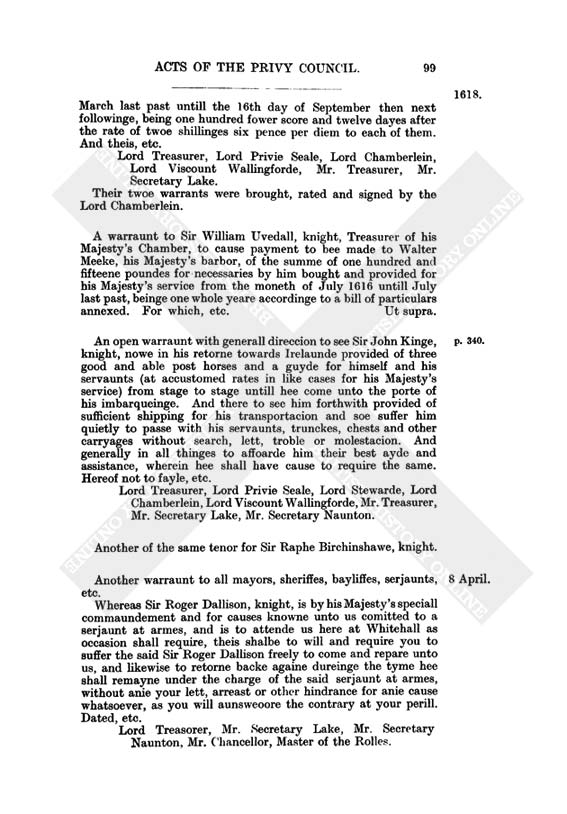 ACTS OF THE PRIVY COUNCIL. 99

1618.

March last past untill the 16th day of September then next followinge, being one hundred fower score and twelve dayes after the rate of twoe shillinges six pence per diem to each of them. And theis, etc.

Lord Treasurer, Lord Privie Seale, Lord Chamberlein, Lord Viscount Wallingforde, Mr. Treasurer, Mr. Secretary Lake.

Their twoe warrants were brought, rated and signed by the Lord Chamberlein.

A warraunt to Sir William Uvedall, knight, Treasurer of his Majesty's Chamber, to cause payment to bee made to Walter Meeke, his Majesty's barbor, of the summe of one hundred and fifteene poundes for necessaries by him bought and provided for his Majesty's service from the moneth of July 1616 untill July last past, beinge one whole yeare accordinge to a bill of particulars annexed. For which, etc. Ut supra.

p. 340.

An open warraunt with generall direccion to see Sir John Kinge, knight, nowe in his retorne towards Irelaunde provided of three good and able post horses and a guyde for himself and his servaunts (at accustomed rates in like cases for his Majesty's service) from stage to stage untill hee come unto the porte of his imbarqueinge. And there to see him forthwith provided of sufficient shipping for his transportacion and soe suffer him quietly to passe with his servaunts, trunckes, chests and other carryages without search, lett, troble or molestacion. And generally in all thinges to affoarde him their best ayde and assistance, wherein hee shall have cause to require the same. Hereof not to fayle, etc.

Lord Treasurer, Lord Privie Seale, Lord Stewarde, Lord Chamberlein, Lord Viscount Wallingforde, Mr. Treasurer, Mr. Secretary Lake, Mr. Secretary Naunton.

Another of the same tenor for Sir Raphe Birchinshawe, knight.

8 April.

Another warraunt to all mayors, sheriffes, bayliffes, serjaunts, etc.

Whereas Sir Roger Dallison, knight, is by his Majesty's speciall commaundement and for causes knowne unto us comitted to a serjaunt at armes, and is to attende us here at Whitehall as occasion shall require, theis shalbe to will and require you to suffer the said Sir Roger Dallison freely to come and repare unto us, and likewise to retorne backe againe dureinge the tyme hee shall remayne under the charge of the said serjaunt at armes, without anie your lett, arreast or other hindrance for anie cause whatsoever, as you will aunsweoore the contrary at your perill. Dated, etc.

Lord Treasorer, Mr. Secretary Lake, Mr. Secretary Naunton, Mr. Chancellor, Master of the Rolles.